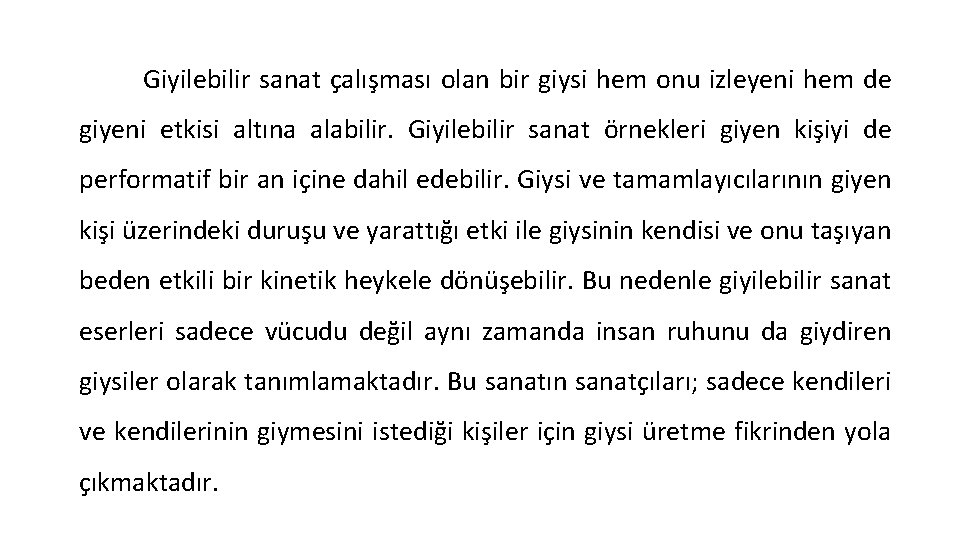 Giyilebilir sanat çalışması olan bir giysi hem onu izleyeni hem de giyeni etkisi altına alabilir. Giyilebilir sanat örnekleri giyen kişiyi de performatif bir an içine dahil edebilir. Giysi ve tamamlayıcılarının giyen kişi üzerindeki duruşu ve yarattığı etki ile giysinin kendisi ve onu taşıyan beden etkili bir kinetik heykele dönüşebilir. Bu nedenle giyilebilir sanat eserleri sadece vücudu değil aynı zamanda insan ruhunu da giydiren giysiler olarak tanımlamaktadır. Bu sanatın sanatçıları; sadece kendileri ve kendilerinin giymesini istediği kişiler için giysi üretme fikrinden yola çıkmaktadır.